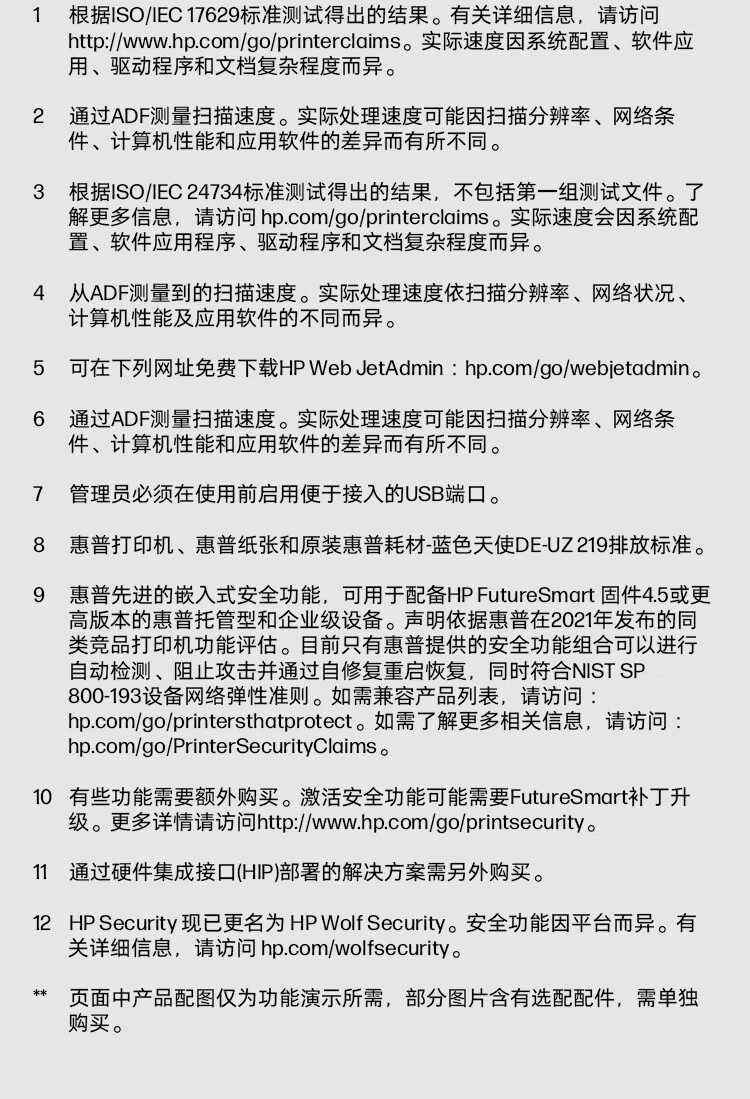 1 根据ISO/IEC 17629标准测试得出的结果。有关详细信息，请访问 http://www.hp.com/go/printerclaims。实际速度因系统配置、软件应用、驱动程序和文档复杂程度而异。

2 通过ADF测量扫描速度。实际处理速度可能因扫描分辨率、网络条件、计算机性能和应用软件的差异而有所不同。

3 根据ISO/IEC 24734标准测试得出的结果，不包括第一组测试文件。了解更多信息，请访问 hp.com/go/printerclaims。实际速度会因系统配置、软件应用程序、驱动程序和文档复杂程度而异。

4 从ADF测量到的扫描速度。实际处理速度依扫描分辨率、网络状况、计算机性能及应用软件的不同而异。

5 可在下列网址免费下载HP Web JetAdmin：hp.com/go/webjetadmin。

6 通过ADF测量扫描速度。实际处理速度可能因扫描分辨率、网络条件、计算机性能和应用软件的差异而有所不同。

7 管理员必须在使用前启用便于接入的USB端口。

8 惠普打印机、惠普纸张和原装惠普耗材-蓝色天使DE-UZ 219排放标准。

9 惠普先进的嵌入式安全功能，可用于配备HP FutureSmart 固件4.5或更高版本的惠普托管型和企业级设备。声明依据惠普在2021年发布的同类竞品打印机功能评估。目前只有惠普提供的安全功能组合可以进行自动检测、阻止攻击并通过自修复重启恢复，同时符合NIST SP 800-193设备网络弹性准则。如需兼容产品列表，请访问：hp.com/go/printersthatprotect。如需了解更多相关信息，请访问：hp.com/go/PrinterSecurityClaims。

10 有些功能需要额外购买。激活安全功能可能需要FutureSmart补丁升级。更多详情请访问http://www.hp.com/go/printsecurity。

11 通过硬件集成接口(HIP)部署的解决方案需另外购买。

12 HP Security 现已更名为 HP Wolf Security。安全功能因平台而异。有关详细信息，请访问 hp.com/wolfsecurity。

** 页面中产品配图仅为功能演示所需，部分图片含有选配配件，需单独购买。